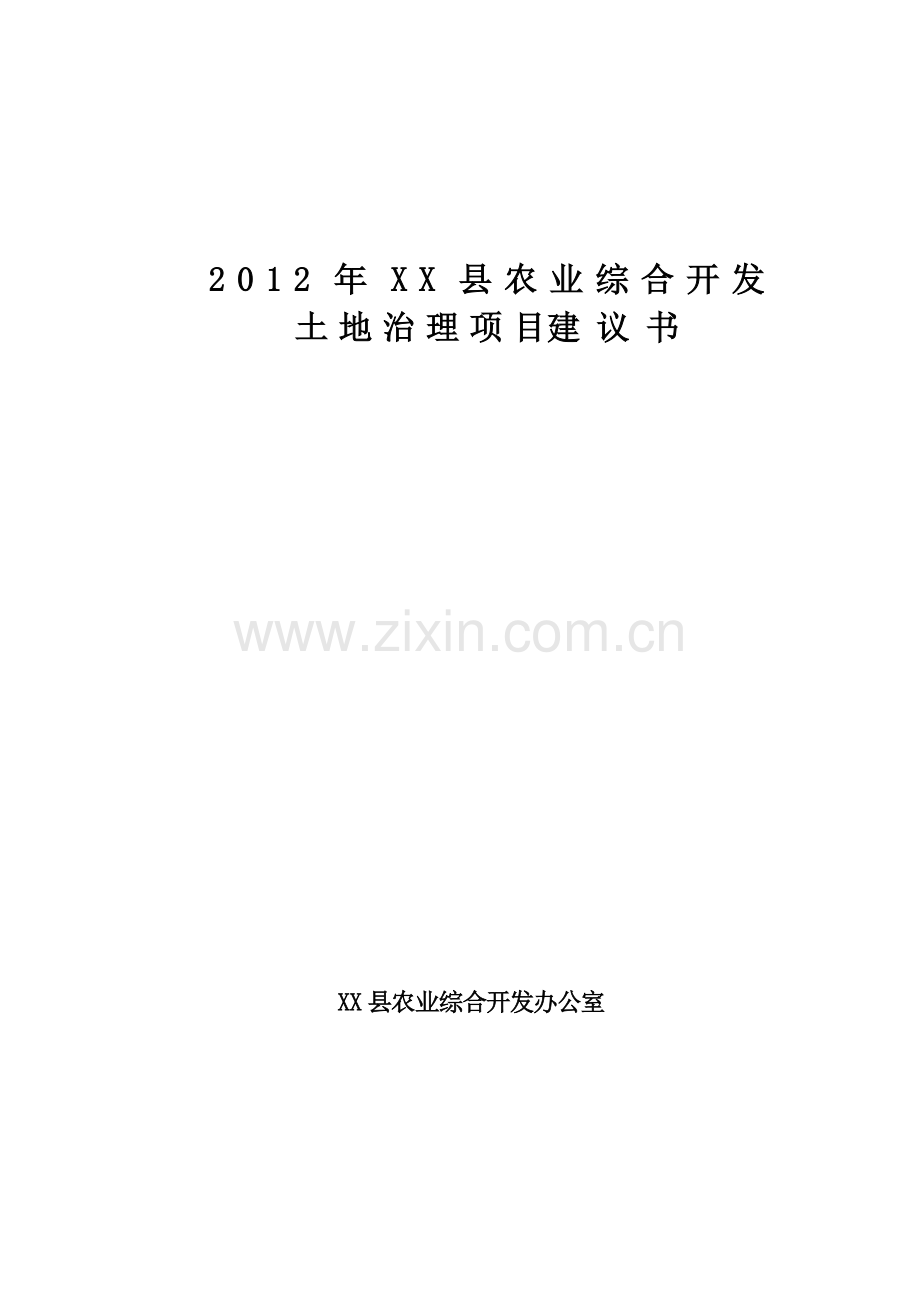 2012 年 XX 县农业综合开发
土地治理项目建议书

www.zixin.com.cn

XX 县农业综合开发办公室